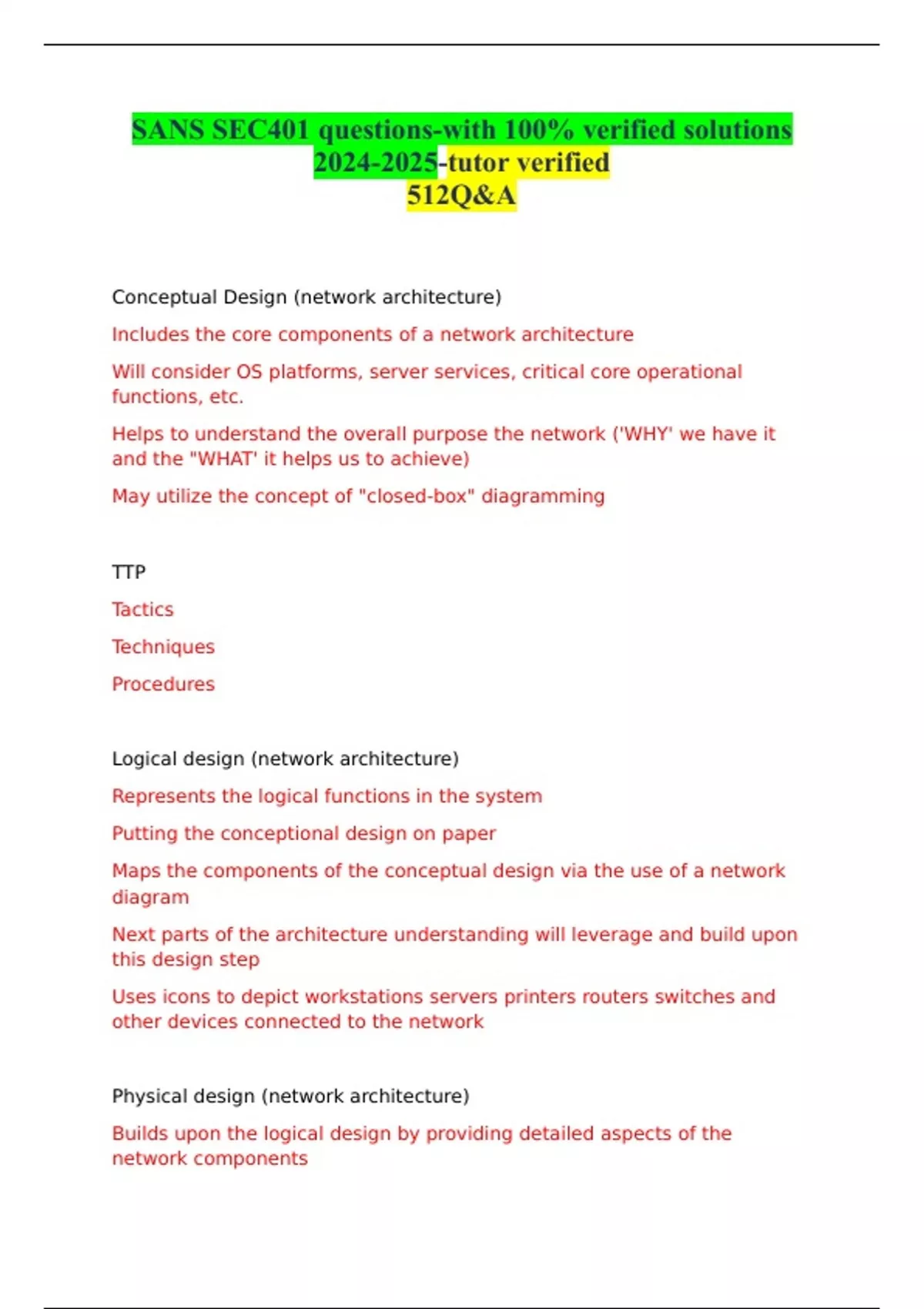 SANS SEC401 questions-with 100% verified solutions 2024-2025-tutor verified
512Q&A

Conceptual Design (network architecture)

Includes the core components of a network architecture

Will consider OS platforms, server services, critical core operational functions, etc.

Helps to understand the overall purpose the network ('WHY' we have it and the "WHAT' it helps us to achieve)

May utilize the concept of "closed-box" diagramming

TTP

Tactics

Techniques

Procedures

Logical design (network architecture)

Represents the logical functions in the system

Putting the conceptional design on paper

Maps the components of the conceptual design via the use of a network diagram

Next parts of the architecture understanding will leverage and build upon this design step

Uses icons to depict workstations servers printers routers switches and other devices connected to the network

Physical design (network architecture)

Builds upon the logical design by providing detailed aspects of the network components